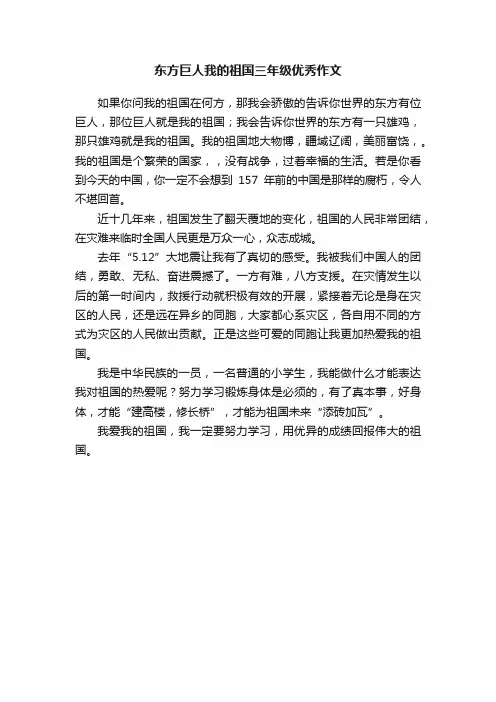 东方巨人我的祖国三年级优秀作文

如果你问我的祖国在何方，那我会骄傲的告诉你世界的东方有位巨人，那位巨人就是我的祖国；我会告诉你世界的东方有一只雄鸡，那只雄鸡就是我的祖国。我的祖国地大物博，疆域辽阔，美丽富饶，。我的祖国是个繁荣的国家，，没有战争，过着幸福的生活。若是你看到今天的中国，你一定不会想到 157 年前的中国是那样的腐朽，令人不堪回首。

近十几年来，祖国发生了翻天覆地的变化，祖国的人民非常团结，在灾难来临时全国人民更是万众一心，众志成城。

去年“5.12”大地震让我有了真切的感受。我被我们中国人的团结，勇敢、无私、奋进震撼了。一方有难，八方支援。在灾情发生以后的第一时间内，救援行动就积极有效的开展，紧接着无论是身在灾区的人民，还是远在异乡的同胞，大家都心系灾区，各自用不同的方式为灾区的人民做出贡献。正是这些可爱的同胞让我更加热爱我的祖国。

我是中华民族的一员，一名普通的小学生，我能做什么才能表达我对祖国的热爱呢？努力学习锻炼身体是必须的，有了真本事，好身体，才能“建高楼，修长桥”，才能为祖国未来“添砖加瓦”。

我爱我的祖国，我一定要努力学习，用优异的成绩回报伟大的祖国。